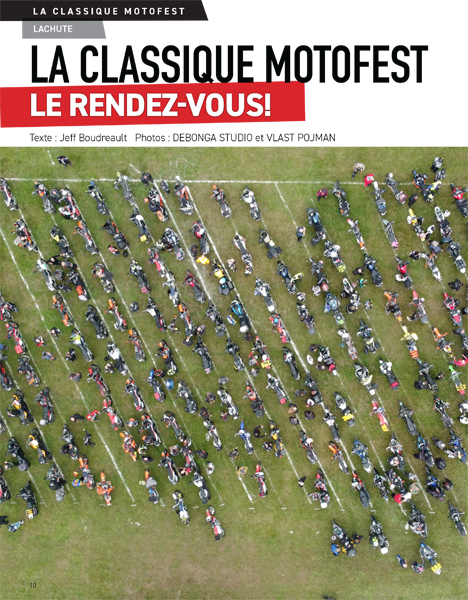 LA CLASSIQUE MOTOFEST

LACHUTE

LA CLASSIQUE MOTOFEST

LE RENDEZ-VOUS!

Texte : Jeff Boudreault Photos : DEBONGA STUDIO et VLAST POJMAN

10